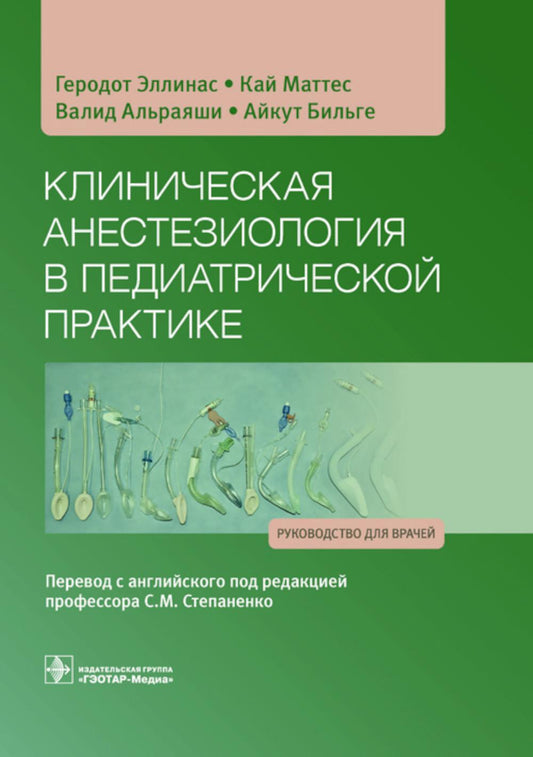 Геродот Эллинас • Кай Маттес
Валид Альраяши • Айкут Бильге

КЛИНИЧЕСКАЯ АНЕСТЕЗИОЛОГИЯ В ПЕДИАТРИЧЕСКОЙ ПРАКТИКЕ

РУКОВОДСТВО ДЛЯ ВРАЧЕЙ

Перевод с английского под редакцией профессора С.М. Степаненко

ИЗДАТЕЛЬСКАЯ ГРУППА
«ГЭОТАР-Медиа»